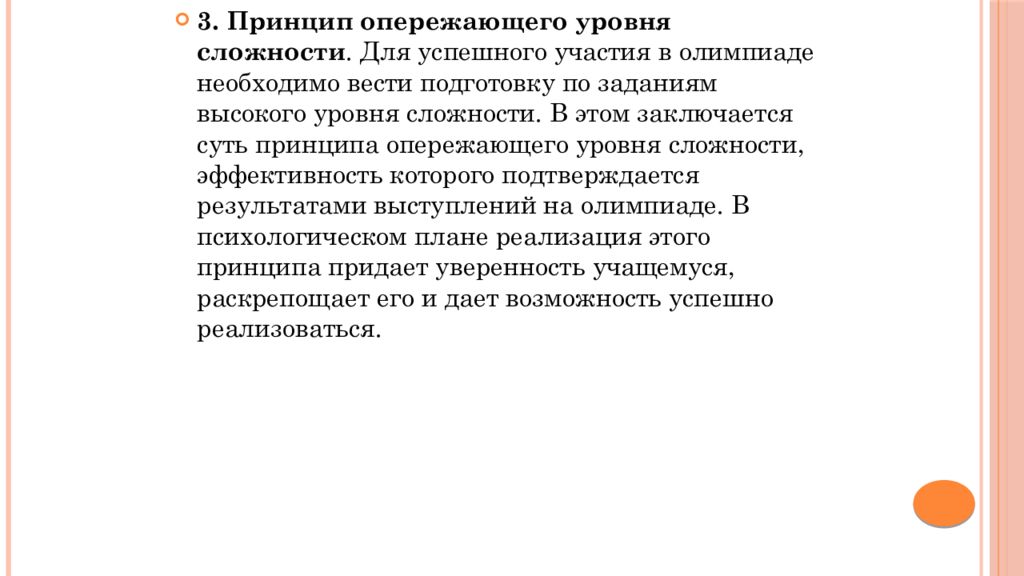 3. Принцип опережающего уровня сложности. Для успешного участия в олимпиаде необходимо вести подготовку по заданиям высокого уровня сложности. В этом заключается суть принципа опережающего уровня сложности, эффективность которого подтверждается результатами выступлений на олимпиаде. В психологическом плане реализация этого принципа придает уверенность учащемуся, раскрепощает его и дает возможность успешно реализоваться.